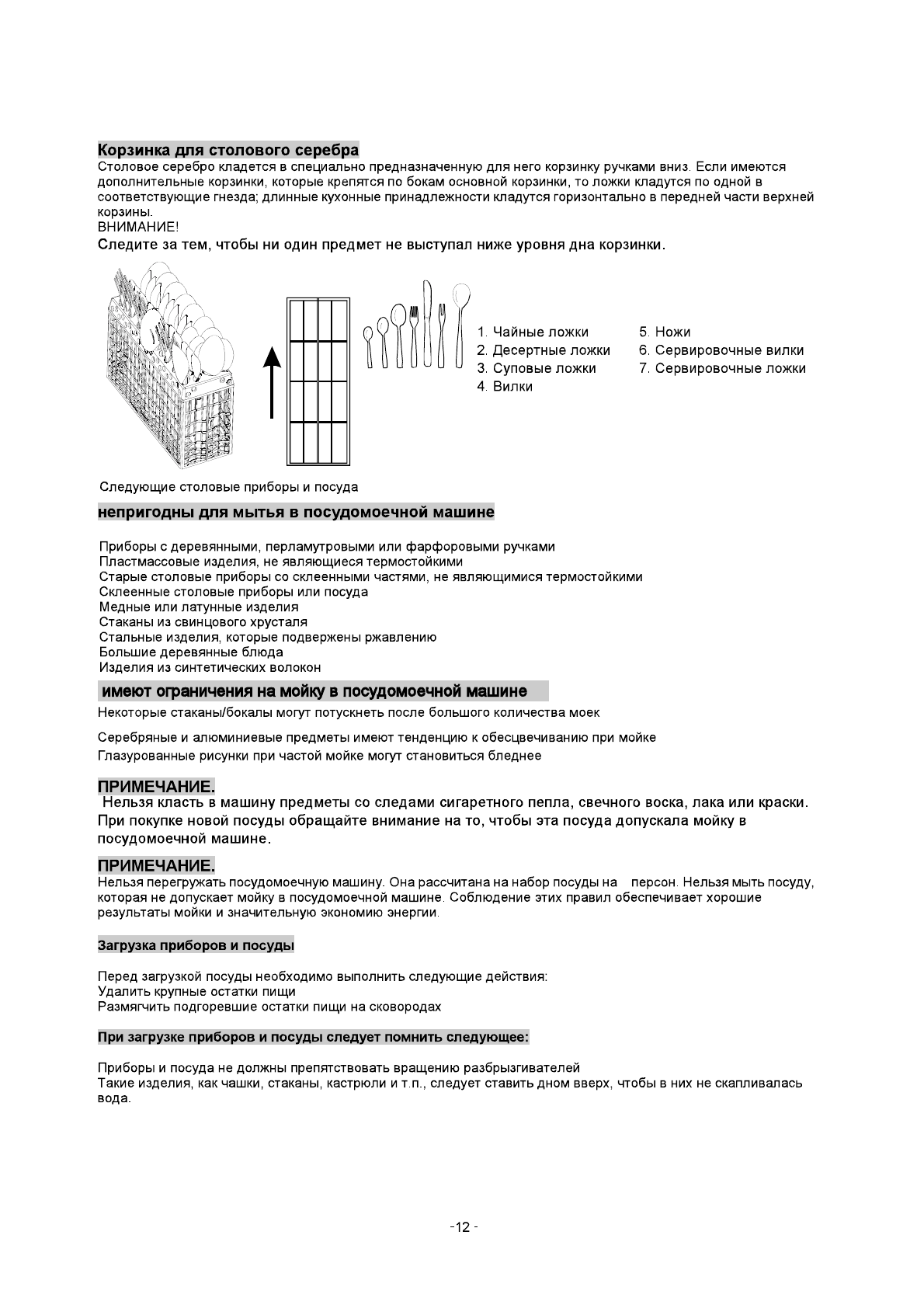 Корзинка для столового серебра
Столовое серебро кладется в специально предназначенную для него корзинку ручками вниз. Если имеются дополнительные корзинки, которые крепятся по бокам основной корзинки, то ложки кладутся по одной в соответствующие гнезда; длинные кухонные принадлежности кладутся горизонтально в передней части верхней корзины.
ВНИМАНИЕ!
Следите за тем, чтобы ни один предмет не выступал ниже уровня дна корзинки.

1. Чайные ложки
2. Десертные ложки
3. Суповые ложки
4. Вилки
5. Ножи
6. Сервировочные вилки
7. Сервировочные ложки

Следующие столовые приборы и посуда

непригодны для мытья в посудомоечной машине

Приборы с деревянными, перламутровыми или фарфоровыми ручками
Пластмассовые изделия, не являющиеся термостойкими
Старые столовые приборы со склеенными частями, не являющимися термостойкими
Склеенные столовые приборы или посуда
Медные или латунные изделия
Стаканы из свинцового хрусталя
Стальные изделия, которые подвержены ржавлению
Большие деревянные блюда
Изделия из синтетических волокон

имеют ограничения на мойку в посудомоечной машине
Некоторые стаканы/бокалы могут потускнеть после большого количества моек

Серебряные и алюминиевые предметы имеют тенденцию к обесцвечиванию при мойке
Глазурованные рисунки при частой мойке могут становиться бледнее

ПРИМЕЧАНИЕ.
Нельзя класть в машину предметы со следами сигаретного пепла, свечного воска, лака или краски. При покупке новой посуды обращайте внимание на то, чтобы эта посуда допускала мойку в посудомоечной машине.

ПРИМЕЧАНИЕ.
Нельзя перегружать посудомоечную машину. Она рассчитана на набор посуды на персон. Нельзя мыть посуду, которая не допускает мойку в посудомоечной машине. Соблюдение этих правил обеспечивает хорошие результаты мойки и значительную экономию энергии.

Загрузка приборов и посуды

Перед загрузкой посуды необходимо выполнить следующие действия:
Удалить крупные остатки пищи
Размягчить подгоревшие остатки пищи на сковородах

При загрузке приборов и посуды следует помнить следующее:

Приборы и посуда не должны препятствовать вращению разбрызгивателей
Такие изделия, как чашки, стаканы, кастрюли и т.п., следует ставить дном вверх, чтобы в них не скапливалась вода.

-12 -